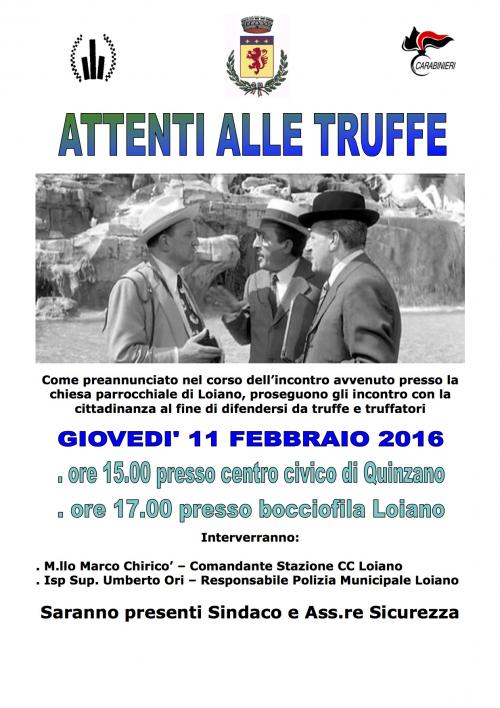 CARABINIERI

ATTENTI ALLE TRUFFE

Come preannunciato nel corso dell'incontro avvenuto presso la chiesa parrocchiale di Loiano, proseguono gli incontro con la cittadinanza al fine di difendersi da truffe e truffatori

GIOVEDI' 11 FEBBRAIO 2016

. ore 15.00 presso centro civico di Quinzano

. ore 17.00 presso bocciofila Loiano

Interverranno:

. M.llo Marco Chirico' – Comandante Stazione CC Loiano
. Isp Sup. Umberto Ori – Responsabile Polizia Municipale Loiano

Saranno presenti Sindaco e Ass.re Sicurezza